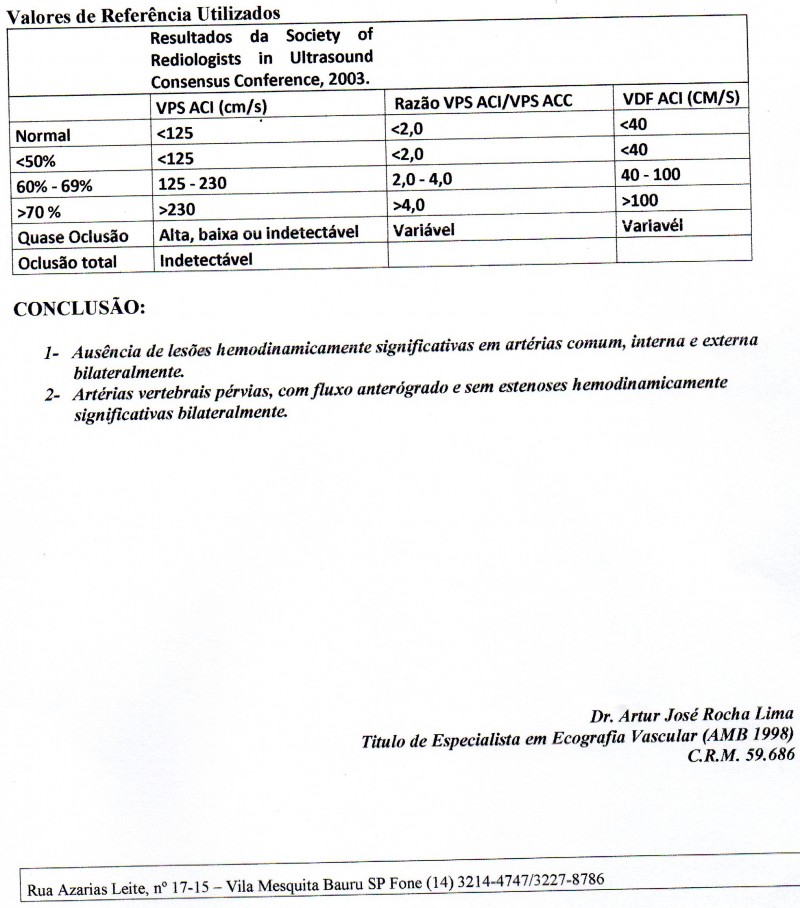 Valores de Referência Utilizados

| | Resultados da Society of Rediologists in Ultrasound Consensus Conference, 2003. | | |
|---|---|---|---|
| | VPS ACI (cm/s) | Razão VPS ACI/VPS ACC | VDF ACI (CM/S) |
| Normal | <125 | <2,0 | <40 |
| <50% | <125 | <2,0 | <40 |
| 60% - 69% | 125 - 230 | 2,0 - 4,0 | 40 - 100 |
| >70 % | >230 | >4,0 | >100 |
| Quase Oclusão | Alta, baixa ou indetectável | Variável | Variavél |
| Oclusão total | Indetectável | | |

CONCLUSÃO:

1- Ausência de lesões hemodinamicamente significativas em artérias comum, interna e externa bilateralmente.
2- Artérias vertebrais pérvias, com fluxo anterógrado e sem estenoses hemodinamicamente significativas bilateralmente.

Dr. Artur José Rocha Lima
Titulo de Especialista em Ecografia Vascular (AMB 1998)
C.R.M. 59.686

Rua Azarias Leite, nº 17-15 – Vila Mesquita Bauru SP Fone (14) 3214-4747/3227-8786